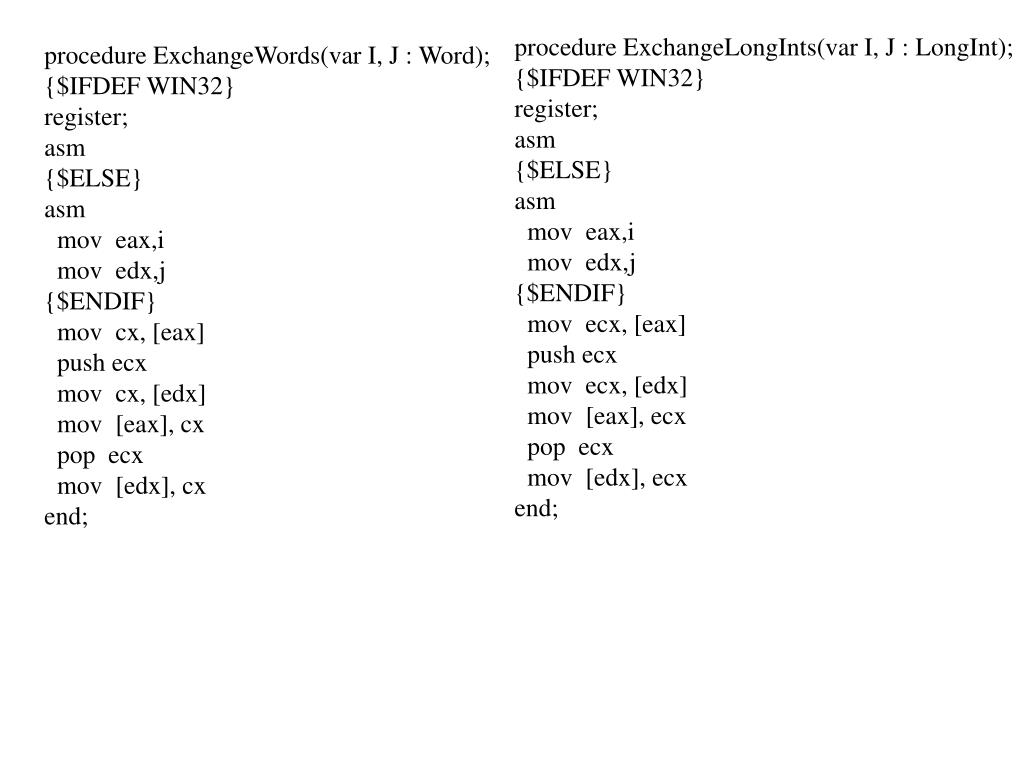 procedure ExchangeWords(var I, J : Word);
{$IFDEF WIN32}
register;
asm
{$ELSE}
asm
  mov  eax,i
  mov  edx,j
{$ENDIF}
  mov  cx, [eax]
  push ecx
  mov  cx, [edx]
  mov  [eax], cx
  pop  ecx
  mov  [edx], cx
end;

procedure ExchangeLongInts(var I, J : LongInt);
{$IFDEF WIN32}
register;
asm
{$ELSE}
asm
  mov  eax,i
  mov  edx,j
{$ENDIF}
  mov  ecx, [eax]
  push ecx
  mov  ecx, [edx]
  mov  [eax], ecx
  pop  ecx
  mov  [edx], ecx
end;